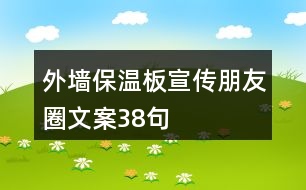 外墙保温板宣传朋友圈文案38句